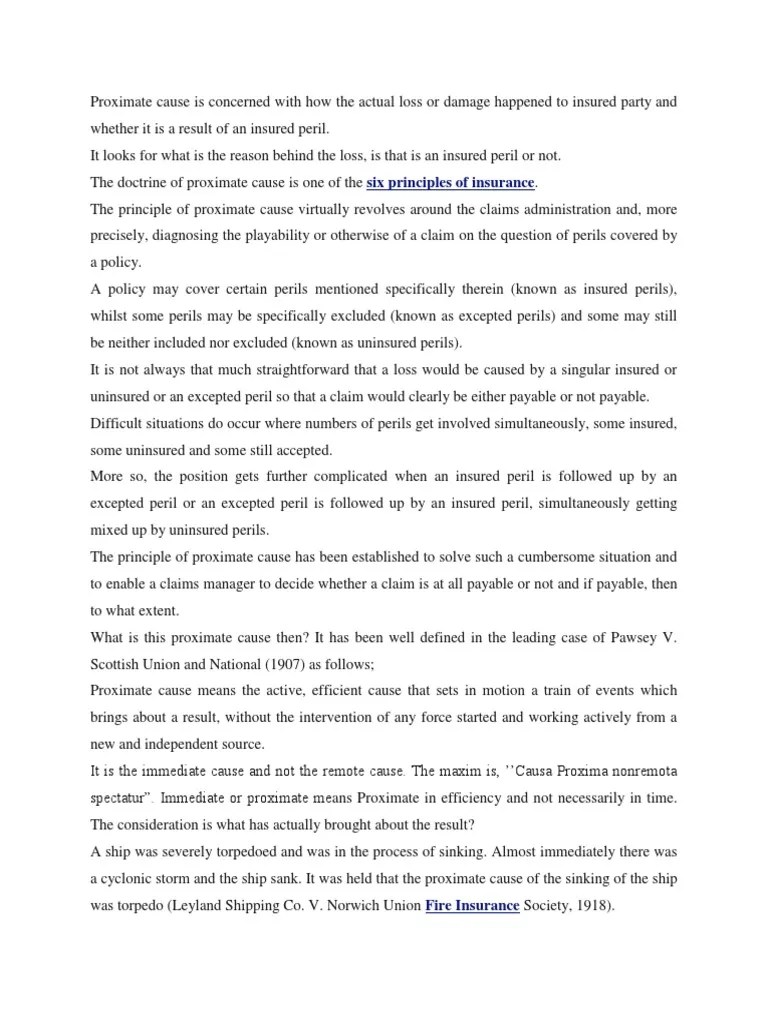 Proximate cause is concerned with how the actual loss or damage happened to insured party and whether it is a result of an insured peril.
It looks for what is the reason behind the loss, is that is an insured peril or not.
The doctrine of proximate cause is one of the six principles of insurance.
The principle of proximate cause virtually revolves around the claims administration and, more precisely, diagnosing the playability or otherwise of a claim on the question of perils covered by a policy.
A policy may cover certain perils mentioned specifically therein (known as insured perils), whilst some perils may be specifically excluded (known as excepted perils) and some may still be neither included nor excluded (known as uninsured perils).
It is not always that much straightforward that a loss would be caused by a singular insured or uninsured or an excepted peril so that a claim would clearly be either payable or not payable.
Difficult situations do occur where numbers of perils get involved simultaneously, some insured, some uninsured and some still accepted.
More so, the position gets further complicated when an insured peril is followed up by an excepted peril or an excepted peril is followed up by an insured peril, simultaneously getting mixed up by uninsured perils.
The principle of proximate cause has been established to solve such a cumbersome situation and to enable a claims manager to decide whether a claim is at all payable or not and if payable, then to what extent.
What is this proximate cause then? It has been well defined in the leading case of Pawsey V. Scottish Union and National (1907) as follows;
Proximate cause means the active, efficient cause that sets in motion a train of events which brings about a result, without the intervention of any force started and working actively from a new and independent source.
It is the immediate cause and not the remote cause. The maxim is, ''Causa Proxima nonremota spectatur". Immediate or proximate means Proximate in efficiency and not necessarily in time. The consideration is what has actually brought about the result?
A ship was severely torpedoed and was in the process of sinking. Almost immediately there was a cyclonic storm and the ship sank. It was held that the proximate cause of the sinking of the ship was torpedo (Leyland Shipping Co. V. Norwich Union Fire Insurance Society, 1918).